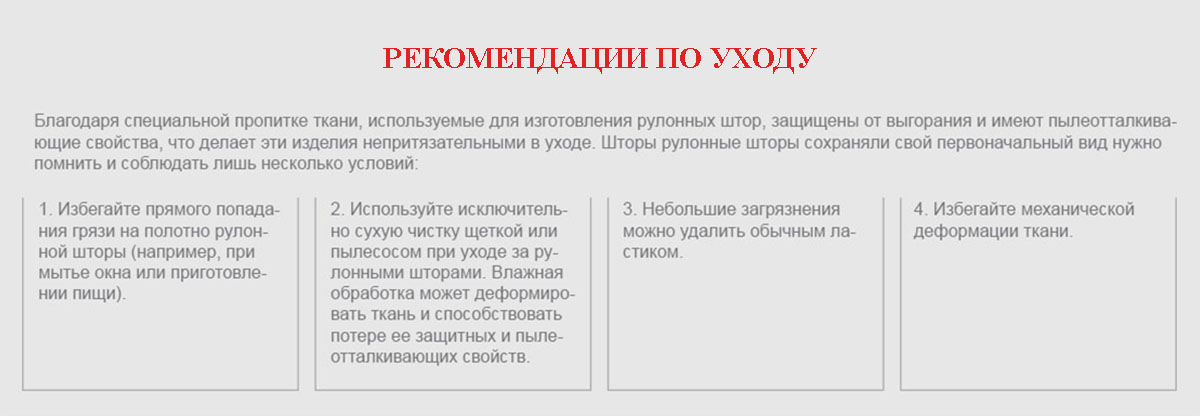 РЕКОМЕНДАЦИИ ПО УХОДУ

Благодаря специальной пропитке ткани, используемые для изготовления рулонных штор, защищены от выгорания и имеют пылеотталкивающие свойства, что делает эти изделия непритязательными в уходе. Шторы рулонные шторы сохраняли свой первоначальный вид нужно помнить и соблюдать лишь несколько условий:

1. Избегайте прямого попадания грязи на полотно рулонной шторы (например, при мытье окна или приготовлении пищи).

2. Используйте исключительно сухую чистку щеткой или пылесосом при уходе за рулонными шторами. Влажная обработка может деформировать ткань и способствовать потере ее защитных и пылеотталкивающих свойств.

3. Небольшие загрязнения можно удалить обычным ластиком.

4. Избегайте механической деформации ткани.